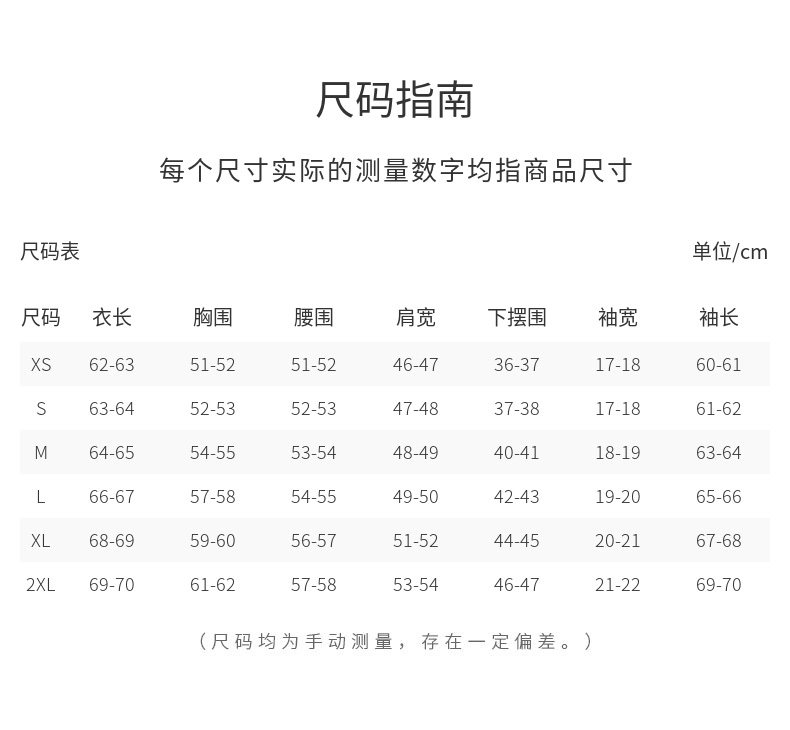 尺码指南

每个尺寸实际的测量数字均指商品尺寸

尺码表

单位/cm

| 尺码 | 衣长 | 胸围 | 腰围 | 肩宽 | 下摆围 | 袖宽 | 袖长 |
|---|---|---|---|---|---|---|---|
| XS | 62-63 | 51-52 | 51-52 | 46-47 | 36-37 | 17-18 | 60-61 |
| S | 63-64 | 52-53 | 52-53 | 47-48 | 37-38 | 17-18 | 61-62 |
| M | 64-65 | 54-55 | 53-54 | 48-49 | 40-41 | 18-19 | 63-64 |
| L | 66-67 | 57-58 | 54-55 | 49-50 | 42-43 | 19-20 | 65-66 |
| XL | 68-69 | 59-60 | 56-57 | 51-52 | 44-45 | 20-21 | 67-68 |
| 2XL | 69-70 | 61-62 | 57-58 | 53-54 | 46-47 | 21-22 | 69-70 |

（尺码均为手动测量，存在一定偏差。）